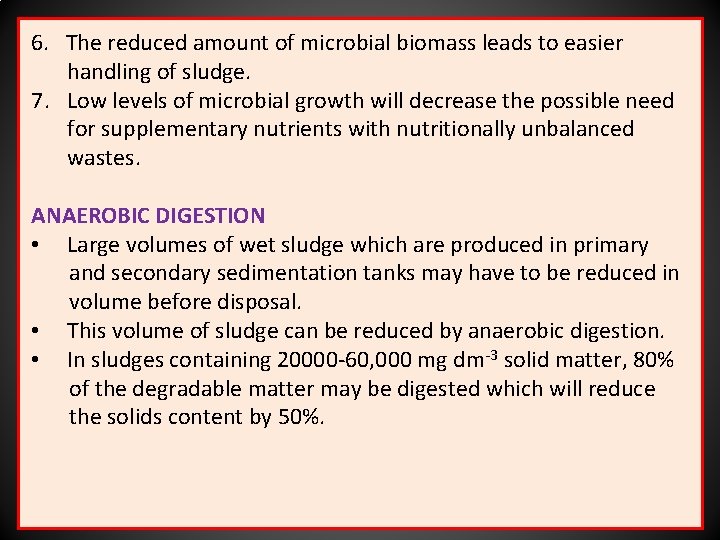 6. The reduced amount of microbial biomass leads to easier handling of sludge.
7. Low levels of microbial growth will decrease the possible need for supplementary nutrients with nutritionally unbalanced wastes.

ANAEROBIC DIGESTION
• Large volumes of wet sludge which are produced in primary and secondary sedimentation tanks may have to be reduced in volume before disposal.
• This volume of sludge can be reduced by anaerobic digestion.
• In sludges containing 20000-60,000 mg $dm^{-3}$ solid matter, 80% of the degradable matter may be digested which will reduce the solids content by 50%.